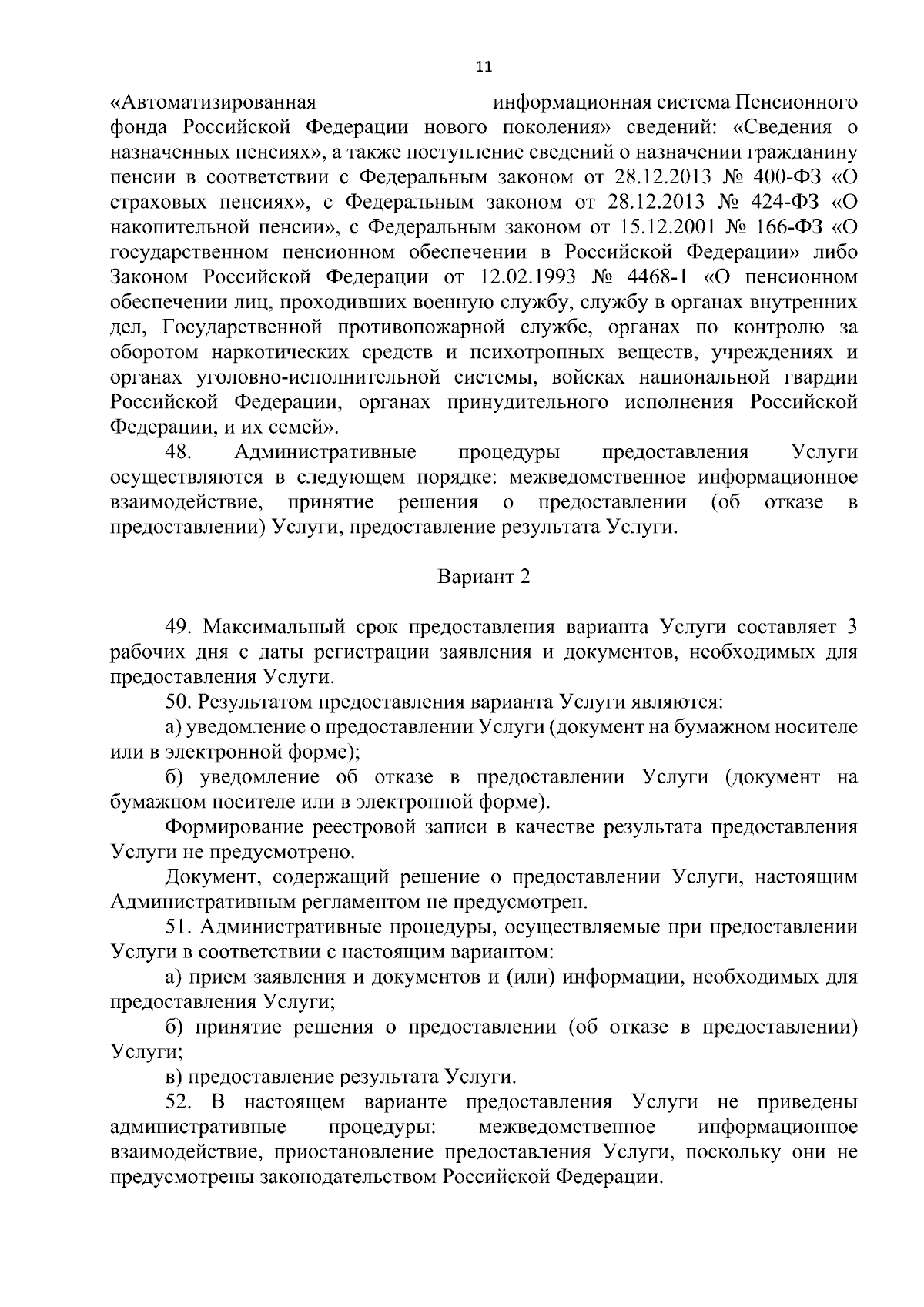 11

«Автоматизированная информационная система Пенсионного фонда Российской Федерации нового поколения» сведений: «Сведения о назначенных пенсиях», а также поступление сведений о назначении гражданину пенсии в соответствии с Федеральным законом от 28.12.2013 № 400-ФЗ «О страховых пенсиях», с Федеральным законом от 28.12.2013 № 424-ФЗ «О накопительной пенсии», с Федеральным законом от 15.12.2001 № 166-ФЗ «О государственном пенсионном обеспечении в Российской Федерации» либо Законом Российской Федерации от 12.02.1993 № 4468-1 «О пенсионном обеспечении лиц, проходивших военную службу, службу в органах внутренних дел, Государственной противопожарной службе, органах по контролю за оборотом наркотических средств и психотропных веществ, учреждениях и органах уголовно-исполнительной системы, войсках национальной гвардии Российской Федерации, органах принудительного исполнения Российской Федерации, и их семей».

48. Административные процедуры предоставления Услуги осуществляются в следующем порядке: межведомственное информационное взаимодействие, принятие решения о предоставлении (об отказе в предоставлении) Услуги, предоставление результата Услуги.

Вариант 2

49. Максимальный срок предоставления варианта Услуги составляет 3 рабочих дня с даты регистрации заявления и документов, необходимых для предоставления Услуги.

50. Результатом предоставления варианта Услуги являются:

а) уведомление о предоставлении Услуги (документ на бумажном носителе или в электронной форме);

б) уведомление об отказе в предоставлении Услуги (документ на бумажном носителе или в электронной форме).

Формирование реестровой записи в качестве результата предоставления Услуги не предусмотрено.

Документ, содержащий решение о предоставлении Услуги, настоящим Административным регламентом не предусмотрен.

51. Административные процедуры, осуществляемые при предоставлении Услуги в соответствии с настоящим вариантом:

а) прием заявления и документов и (или) информации, необходимых для предоставления Услуги;

б) принятие решения о предоставлении (об отказе в предоставлении) Услуги;

в) предоставление результата Услуги.

52. В настоящем варианте предоставления Услуги не приведены административные процедуры: межведомственное информационное взаимодействие, приостановление предоставления Услуги, поскольку они не предусмотрены законодательством Российской Федерации.